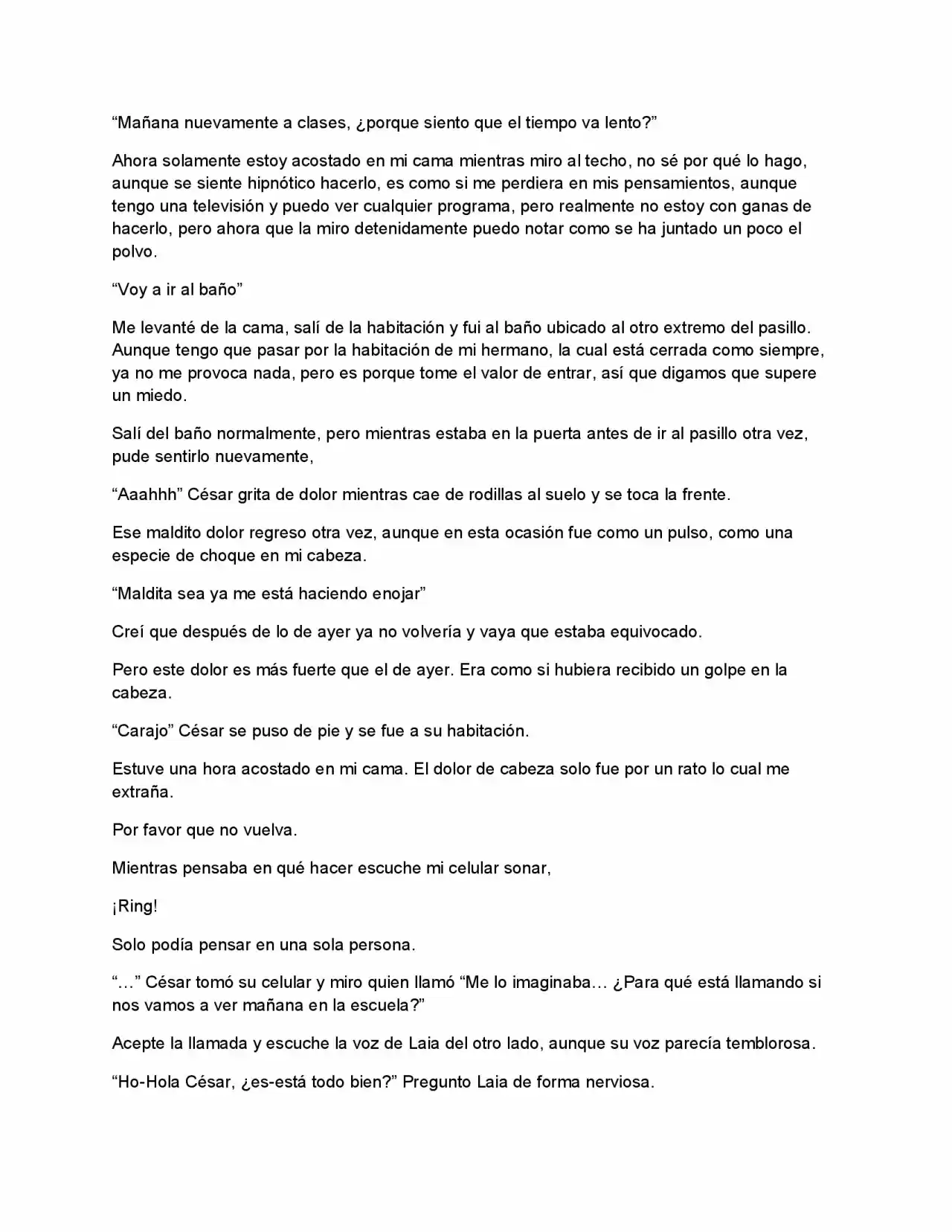 “Mañana nuevamente a clases, ¿porque siento que el tiempo va lento?”

Ahora solamente estoy acostado en mi cama mientras miro al techo, no sé por qué lo hago, aunque se siente hipnótico hacerlo, es como si me perdiera en mis pensamientos, aunque tengo una televisión y puedo ver cualquier programa, pero realmente no estoy con ganas de hacerlo, pero ahora que la miro detenidamente puedo notar como se ha juntado un poco el polvo.

“Voy a ir al baño”

Me levanté de la cama, salí de la habitación y fui al baño ubicado al otro extremo del pasillo. Aunque tengo que pasar por la habitación de mi hermano, la cual está cerrada como siempre, ya no me provoca nada, pero es porque tome el valor de entrar, así que digamos que supere un miedo.

Salí del baño normalmente, pero mientras estaba en la puerta antes de ir al pasillo otra vez, pude sentirlo nuevamente,

“Aaahhh” César grita de dolor mientras cae de rodillas al suelo y se toca la frente.

Ese maldito dolor regreso otra vez, aunque en esta ocasión fue como un pulso, como una especie de choque en mi cabeza.

“Maldita sea ya me está haciendo enojar”

Creí que después de lo de ayer ya no volvería y vaya que estaba equivocado.

Pero este dolor es más fuerte que el de ayer. Era como si hubiera recibido un golpe en la cabeza.

“Carajo” César se puso de pie y se fue a su habitación.

Estuve una hora acostado en mi cama. El dolor de cabeza solo fue por un rato lo cual me extraña.

Por favor que no vuelva.

Mientras pensaba en qué hacer escuche mi celular sonar,

¡Ring!

Solo podía pensar en una sola persona.

“…” César tomó su celular y miro quien llamó “Me lo imaginaba… ¿Para qué está llamando si nos vamos a ver mañana en la escuela?”

Acepte la llamada y escuche la voz de Laia del otro lado, aunque su voz parecía temblorosa.

“Ho-Hola César, ¿es-está todo bien?” Pregunto Laia de forma nerviosa.